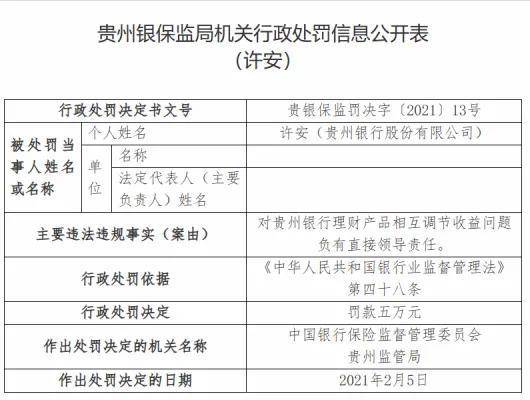 贵州银保监局机关行政处罚信息公开表
（许安）

| 行政处罚决定书文号 | | | 贵银保监罚决字〔2021〕13号 |
|---|---|---|---|
| 被处罚当事人姓名或名称 | 个人姓名 | | 许安（贵州银行股份有限公司） |
| | 单位 | 名称 | |
| | | 法定代表人（主要负责人）姓名 | |
| 主要违法违规事实（案由） | | | 对贵州银行理财产品相互调节收益问题负有直接领导责任。 |
| 行政处罚依据 | | | 《中华人民共和国银行业监督管理法》第四十八条 |
| 行政处罚决定 | | | 罚款五万元 |
| 作出处罚决定的机关名称 | | | 中国银行保险监督管理委员会贵州监管局 |
| 作出处罚决定的日期 | | | 2021年2月5日 |